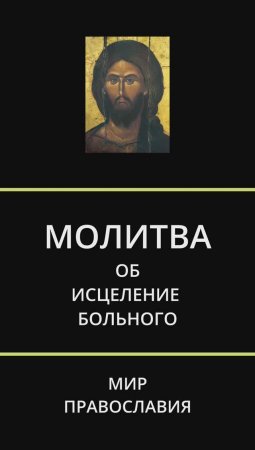 МОЛИТВА
ОБ
ИСЦЕЛЕНИЕ
БОЛЬНОГО

МИР
ПРАВОСЛАВИЯ